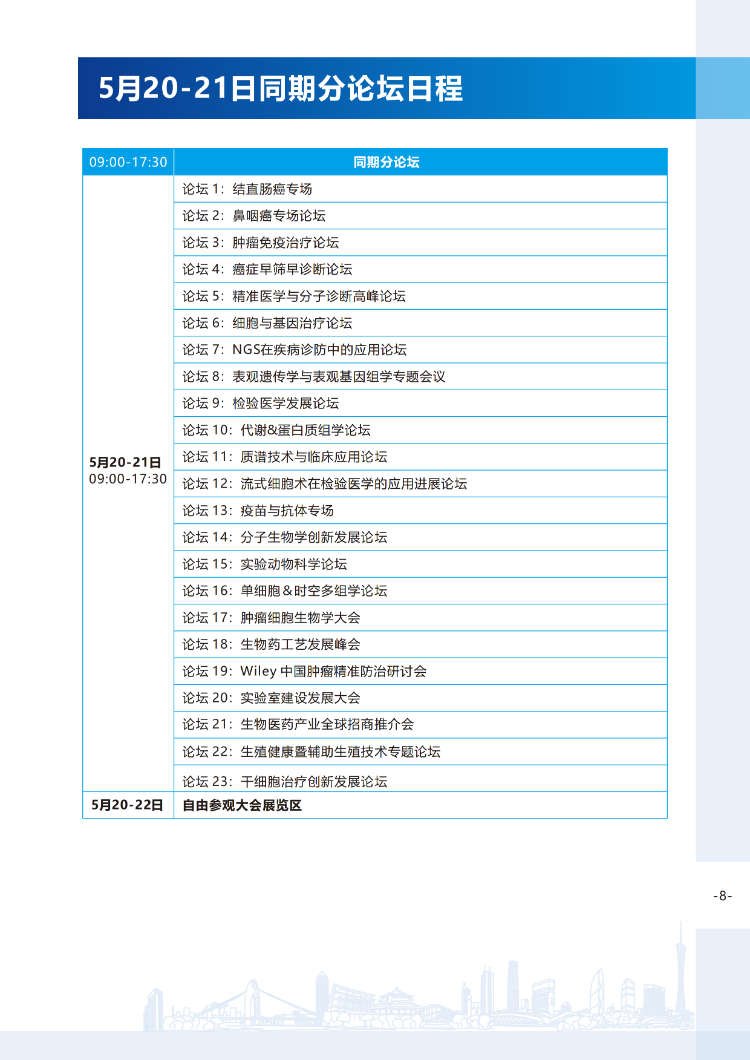 5月20-21日同期分论坛日程

| 09:00-17:30 | 同期分论坛 |
|---|---|
| 5月20-21日 09:00-17:30 | 论坛 1：结直肠癌专场 |
| | 论坛 2：鼻咽癌专场论坛 |
| | 论坛 3：肿瘤免疫治疗论坛 |
| | 论坛 4：癌症早筛早诊断论坛 |
| | 论坛 5：精准医学与分子诊断高峰论坛 |
| | 论坛 6：细胞与基因治疗论坛 |
| | 论坛 7：NGS在疾病诊防中的应用论坛 |
| | 论坛 8：表观遗传学与表观基因组学专题会议 |
| | 论坛 9：检验医学发展论坛 |
| | 论坛 10：代谢&蛋白质组学论坛 |
| | 论坛 11：质谱技术与临床应用论坛 |
| | 论坛 12：流式细胞术在检验医学的应用进展论坛 |
| | 论坛 13：疫苗与抗体专场 |
| | 论坛 14：分子生物学创新发展论坛 |
| | 论坛 15：实验动物科学论坛 |
| | 论坛 16：单细胞＆时空多组学论坛 |
| | 论坛 17：肿瘤细胞生物学大会 |
| | 论坛 18：生物药工艺发展峰会 |
| | 论坛 19：Wiley 中国肿瘤精准防治研讨会 |
| | 论坛 20：实验室建设发展大会 |
| | 论坛 21：生物医药产业全球招商推介会 |
| | 论坛 22：生殖健康暨辅助生殖技术专题论坛 |
| | 论坛 23：干细胞治疗创新发展论坛 |
| 5月20-22日 | 自由参观大会展览区 |

-8-